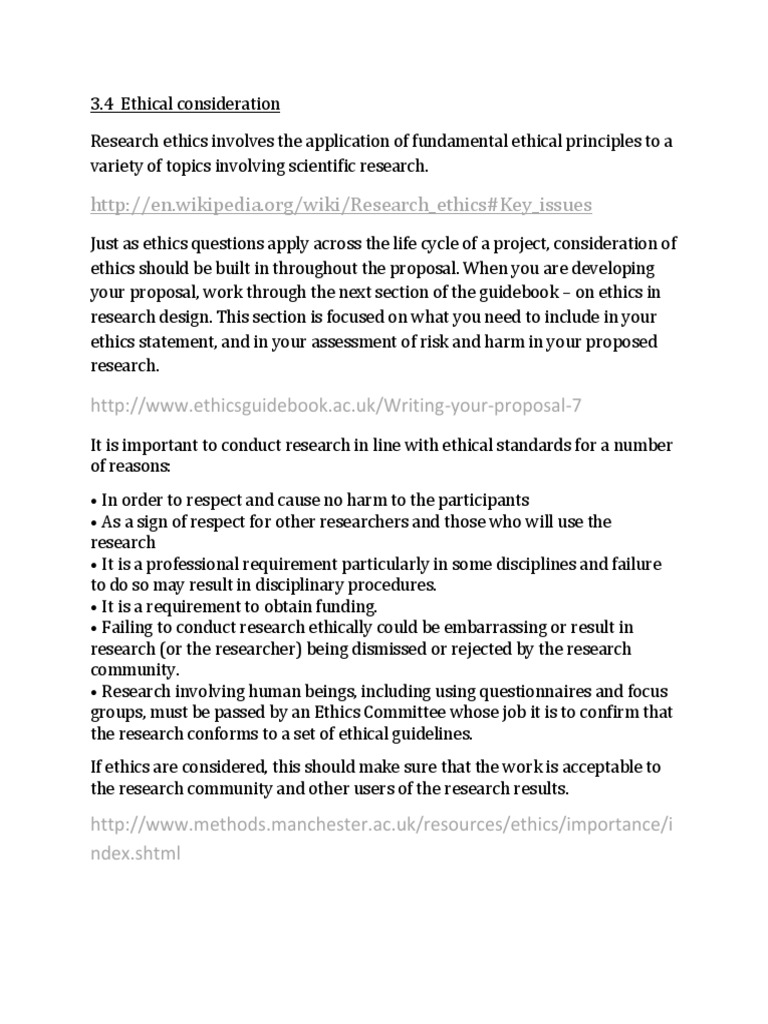 3.4 Ethical consideration

Research ethics involves the application of fundamental ethical principles to a variety of topics involving scientific research.

http://en.wikipedia.org/wiki/Research_ethics#Key_issues

Just as ethics questions apply across the life cycle of a project, consideration of ethics should be built in throughout the proposal. When you are developing your proposal, work through the next section of the guidebook – on ethics in research design. This section is focused on what you need to include in your ethics statement, and in your assessment of risk and harm in your proposed research.

http://www.ethicsguidebook.ac.uk/Writing-your-proposal-7

It is important to conduct research in line with ethical standards for a number of reasons:

• In order to respect and cause no harm to the participants
• As a sign of respect for other researchers and those who will use the research
• It is a professional requirement particularly in some disciplines and failure to do so may result in disciplinary procedures.
• It is a requirement to obtain funding.
• Failing to conduct research ethically could be embarrassing or result in research (or the researcher) being dismissed or rejected by the research community.
• Research involving human beings, including using questionnaires and focus groups, must be passed by an Ethics Committee whose job it is to confirm that the research conforms to a set of ethical guidelines.

If ethics are considered, this should make sure that the work is acceptable to the research community and other users of the research results.

http://www.methods.manchester.ac.uk/resources/ethics/importance/index.shtml